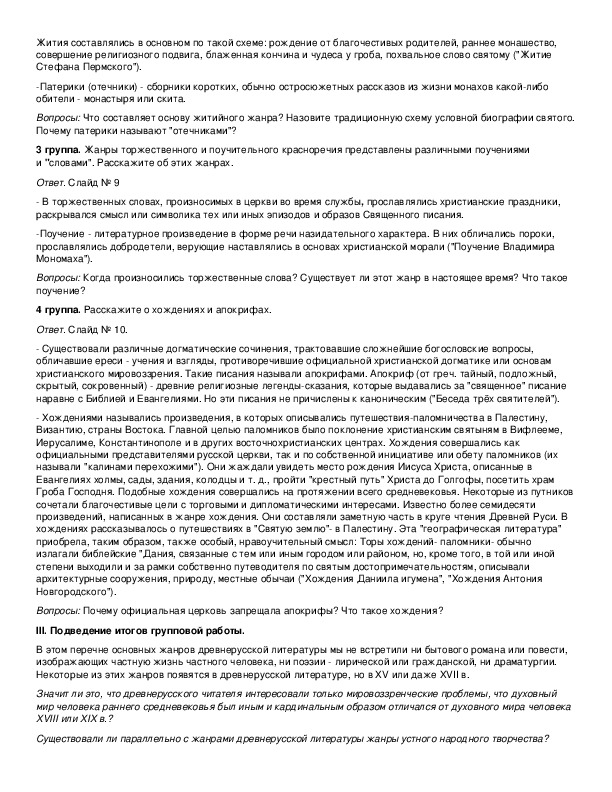 Жития составлялись в основном по такой схеме: рождение от благочестивых родителей, раннее монашество, совершение религиозного подвига, блаженная кончина и чудеса у гроба, похвальное слово святому ("Житие Стефана Пермского").

-Патерики (отечники) - сборники коротких, обычно остросюжетных рассказов из жизни монахов какой-либо обители - монастыря или скита.

Вопросы: Что составляет основу житийного жанра? Назовите традиционную схему условной биографии святого. Почему патерики называют "отечниками"?

3 группа. Жанры торжественного и поучительного красноречия представлены различными поучениями и "словами". Расскажите об этих жанрах.

Ответ. Слайд № 9

- В торжественных словах, произносимых в церкви во время службы, прославлялись христианские праздники, раскрывался смысл или символика тех или иных эпизодов и образов Священного писания.

-Поучение - литературное произведение в форме речи назидательного характера. В них обличались пороки, прославлялись добродетели, верующие наставлялись в основах христианской морали ("Поучение Владимира Мономаха").

Вопросы: Когда произносились торжественные слова? Существует ли этот жанр в настоящее время? Что такое поучение?

4 группа. Расскажите о хождениях и апокрифах.

Ответ. Слайд № 10.

- Существовали различные догматические сочинения, трактовавшие сложнейшие богословские вопросы, обличавшие ереси - учения и взгляды, противоречившие официальной христианской догматике или основам христианского мировоззрения. Такие писания называли апокрифами. Апокриф (от греч. тайный, подложный, скрытый, сокровенный) - древние религиозные легенды-сказания, которые выдавались за "священное" писание наравне с Библией и Евангелиями. Но эти писания не причислены к каноническим ("Беседа трёх святителей").

- Хождениями назывались произведения, в которых описывались путешествия-паломничества в Палестину, Византию, страны Востока. Главной целью паломников было поклонение христианским святыням в Вифлееме, Иерусалиме, Константинополе и в других восточнохристианских центрах. Хождения совершались как официальными представителями русской церкви, так и по собственной инициативе или обету паломников (их называли "калинами перехожими"). Они жаждали увидеть место рождения Иисуса Христа, описанные в Евангелиях холмы, сады, здания, колодцы и т. д., пройти "крестный путь" Христа до Голгофы, посетить храм Гроба Господня. Подобные хождения совершались на протяжении всего средневековья. Некоторые из путников сочетали благочестивые цели с торговыми и дипломатическими интересами. Известно более семидесяти произведений, написанных в жанре хождения. Они составляли заметную часть в круге чтения Древней Руси. В хождениях рассказывалось о путешествиях в "Святую землю"- в Палестину. Эта "географическая литература" приобрела, таким образом, также особый, нравоучительный смысл: Торы хождений- паломники- обычно излагали библейские "Дания, связанные с тем или иным городом или районом, но, кроме того, в той или иной степени выходили и за рамки собственно путеводителя по святым достопримечательностям, описывали архитектурные сооружения, природу, местные обычаи ("Хождения Даниила игумена", "Хождения Антония Новгородского").

Вопросы: Почему официальная церковь запрещала апокрифы? Что такое хождения?

III. Подведение итогов групповой работы.

В этом перечне основных жанров древнерусской литературы мы не встретили ни бытового романа или повести, изображающих частную жизнь частного человека, ни поэзии - лирической или гражданской, ни драматургии. Некоторые из этих жанров появятся в древнерусской литературе, но в XV или даже XVII в.

Значит ли это, что древнерусского читателя интересовали только мировоззренческие проблемы, что духовный мир человека раннего средневековья был иным и кардинальным образом отличался от духовного мира человека XVIII или XIX в.?

Существовали ли параллельно с жанрами древнерусской литературы жанры устного народного творчества?